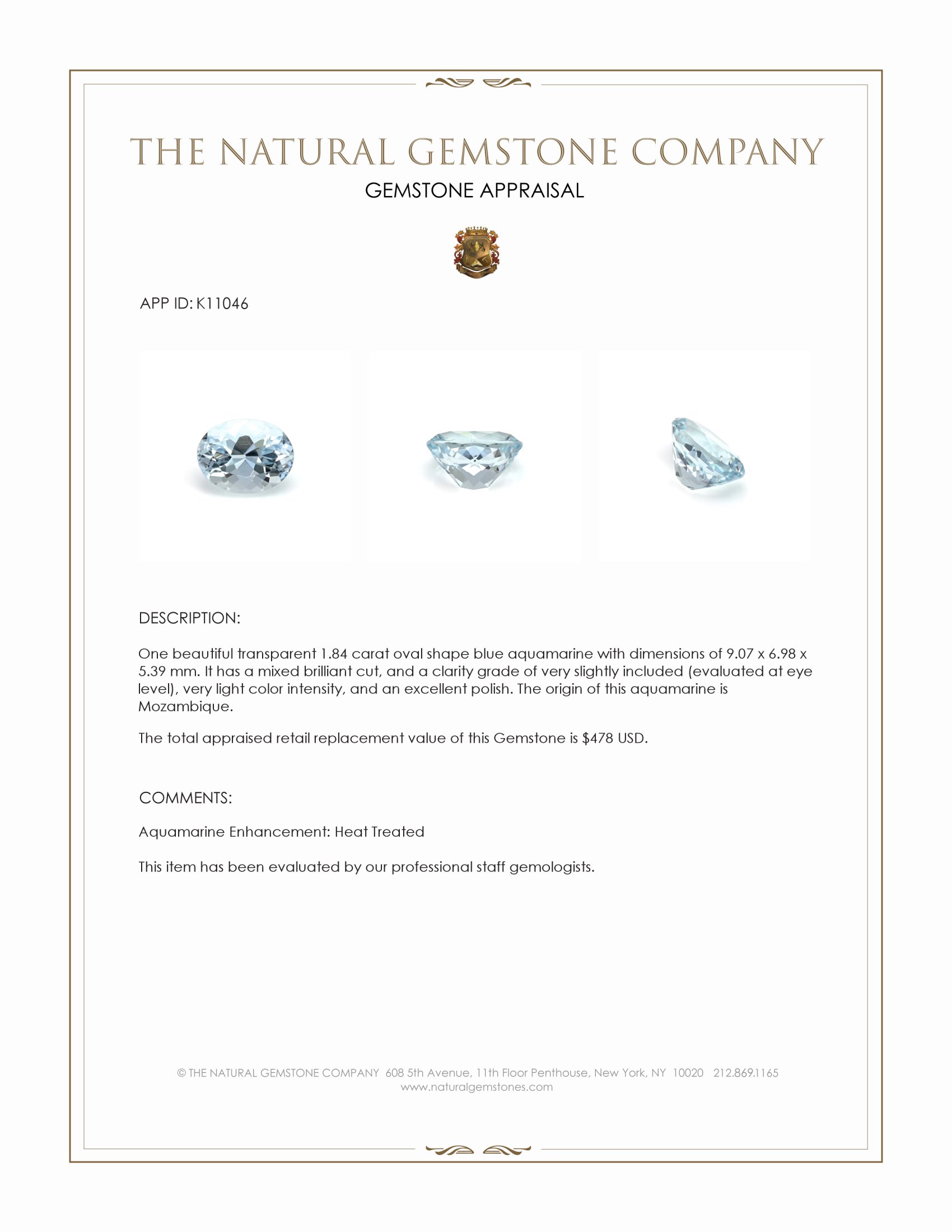 THE NATURAL GEMSTONE COMPANY

GEMSTONE APPRAISAL

APP ID: K11046

DESCRIPTION:

One beautiful transparent 1.84 carat oval shape blue aquamarine with dimensions of 9.07 x 6.98 x 5.39 mm. It has a mixed brilliant cut, and a clarity grade of very slightly included (evaluated at eye level), very light color intensity, and an excellent polish. The origin of this aquamarine is Mozambique.

The total appraised retail replacement value of this Gemstone is $478 USD.

COMMENTS:

Aquamarine Enhancement: Heat Treated

This item has been evaluated by our professional staff gemologists.

© THE NATURAL GEMSTONE COMPANY 608 5th Avenue, 11th Floor Penthouse, New York, NY 10020 212.869.1165
www.naturalgemstones.com